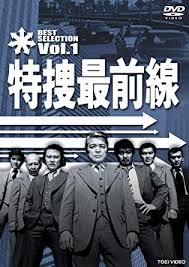 DVD VIDEO

BEST SELECTION Vol.1

特捜最前線

TOEI VIDEO